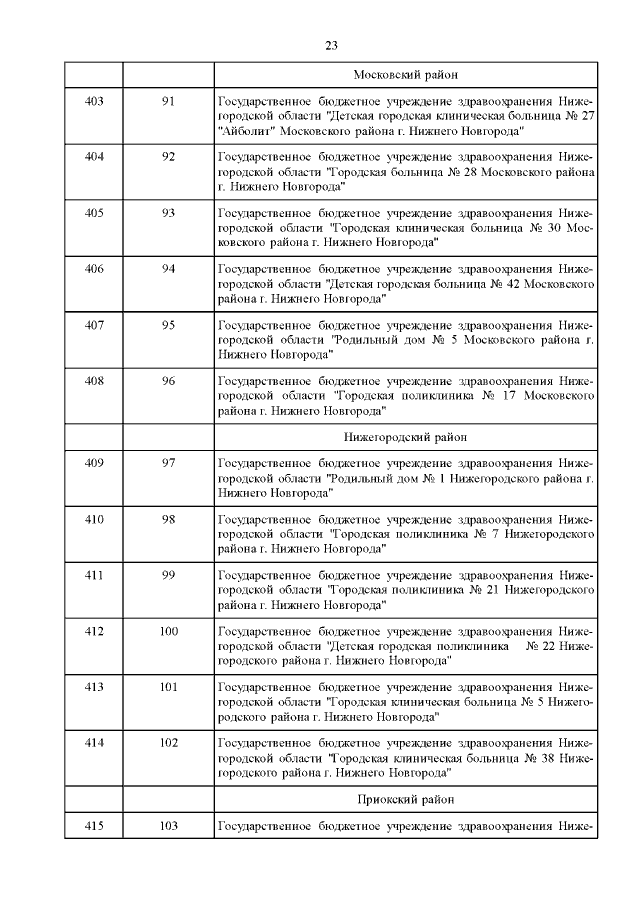 23

| | | Московский район |
|---|---|---|
| 403 | 91 | Государственное бюджетное учреждение здравоохранения Нижегородской области "Детская городская клиническая больница № 27 "Айболит" Московского района г. Нижнего Новгорода" |
| 404 | 92 | Государственное бюджетное учреждение здравоохранения Нижегородской области "Городская больница № 28 Московского района г. Нижнего Новгорода" |
| 405 | 93 | Государственное бюджетное учреждение здравоохранения Нижегородской области "Городская клиническая больница № 30 Московского района г. Нижнего Новгорода" |
| 406 | 94 | Государственное бюджетное учреждение здравоохранения Нижегородской области "Детская городская больница № 42 Московского района г. Нижнего Новгорода" |
| 407 | 95 | Государственное бюджетное учреждение здравоохранения Нижегородской области "Родильный дом № 5 Московского района г. Нижнего Новгорода" |
| 408 | 96 | Государственное бюджетное учреждение здравоохранения Нижегородской области "Городская поликлиника № 17 Московского района г. Нижнего Новгорода" |
| | | Нижегородский район |
| 409 | 97 | Государственное бюджетное учреждение здравоохранения Нижегородской области "Родильный дом № 1 Нижегородского района г. Нижнего Новгорода" |
| 410 | 98 | Государственное бюджетное учреждение здравоохранения Нижегородской области "Городская поликлиника № 7 Нижегородского района г. Нижнего Новгорода" |
| 411 | 99 | Государственное бюджетное учреждение здравоохранения Нижегородской области "Городская поликлиника № 21 Нижегородского района г. Нижнего Новгорода" |
| 412 | 100 | Государственное бюджетное учреждение здравоохранения Нижегородской области "Детская городская поликлиника № 22 Нижегородского района г. Нижнего Новгорода" |
| 413 | 101 | Государственное бюджетное учреждение здравоохранения Нижегородской области "Городская клиническая больница № 5 Нижегородского района г. Нижнего Новгорода" |
| 414 | 102 | Государственное бюджетное учреждение здравоохранения Нижегородской области "Городская клиническая больница № 38 Нижегородского района г. Нижнего Новгорода" |
| | | Приокский район |
| 415 | 103 | Государственное бюджетное учреждение здравоохранения Ниже- |